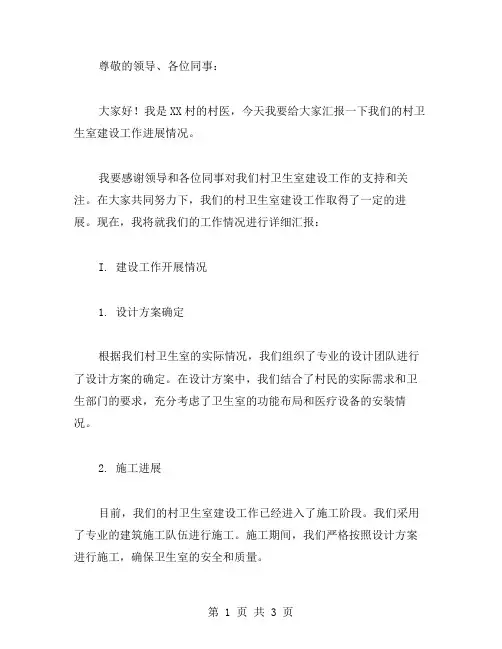 尊敬的领导、各位同事：

大家好！我是XX村的村医，今天我要给大家汇报一下我们的村卫生室建设工作进展情况。

我要感谢领导和各位同事对我们村卫生室建设工作的支持和关注。在大家共同努力下，我们的村卫生室建设工作取得了一定的进展。现在，我将就我们的工作情况进行详细汇报：

I. 建设工作开展情况

1. 设计方案确定

根据我们村卫生室的实际情况，我们组织了专业的设计团队进行了设计方案的确定。在设计方案中，我们结合了村民的实际需求和卫生部门的要求，充分考虑了卫生室的功能布局和医疗设备的安装情况。

2. 施工进展

目前，我们的村卫生室建设工作已经进入了施工阶段。我们采用了专业的建筑施工队伍进行施工。施工期间，我们严格按照设计方案进行施工，确保卫生室的安全和质量。

第 1 页 共 3 页